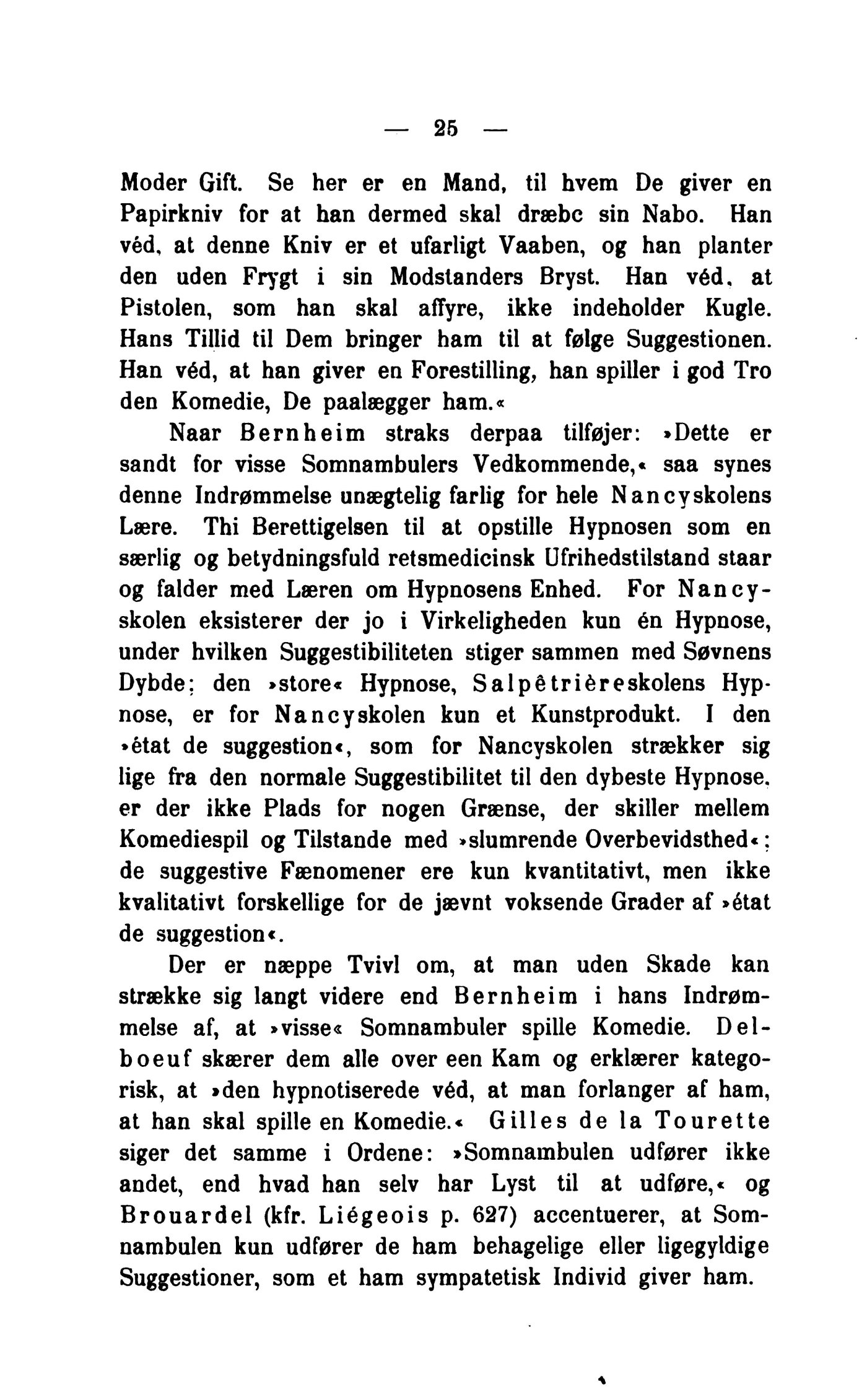 — 25 —

Moder Gift. Se her er en Mand, til hvem De giver en Papirkniv for at han dermed skal dræbc sin Nabo. Han véd, at denne Kniv er et ufarligt Vaaben, og han planter den uden Frygt i sin Modstanders Bryst. Han véd, at Pistolen, som han skal affyre, ikke indeholder Kugle. Hans Tillid til Dem bringer ham til at følge Suggestionen. Han véd, at han giver en Forestilling, han spiller i god Tro den Komedie, De paalægger ham.«

Naar Bernheim straks derpaa tilføjer: »Dette er sandt for visse Somnambulers Vedkommende,« saa synes denne Indrømmelse unægtelig farlig for hele Nancyskolens Lære. Thi Berettigelsen til at opstille Hypnosen som en særlig og betydningsfuld retsmedicinsk Ufrihedstilstand staar og falder med Læren om Hypnosens Enhed. For Nancyskolen eksisterer der jo i Virkeligheden kun én Hypnose, under hvilken Suggestibiliteten stiger sammen med Søvnens Dybde; den »store« Hypnose, Salpêtrièreskolens Hypnose, er for Nancyskolen kun et Kunstprodukt. I den »état de suggestion«, som for Nancyskolen strækker sig lige fra den normale Suggestibilitet til den dybeste Hypnose, er der ikke Plads for nogen Grænse, der skiller mellem Komediespil og Tilstande med »slumrende Overbevidsthed«; de suggestive Fænomener ere kun kvantitativt, men ikke kvalitativt forskellige for de jævnt voksende Grader af »état de suggestion«.

Der er næppe Tvivl om, at man uden Skade kan strække sig langt videre end Bernheim i hans Indrømmelse af, at »visse« Somnambuler spille Komedie. Delboeuf skærer dem alle over een Kam og erklærer kategorisk, at »den hypnotiserede véd, at man forlanger af ham, at han skal spille en Komedie.« Gilles de la Tourette siger det samme i Ordene: »Somnambulen udfører ikke andet, end hvad han selv har Lyst til at udføre,« og Brouardel (kfr. Liégeois p. 627) accentuerer, at Somnambulen kun udfører de ham behagelige eller ligegyldige Suggestioner, som et ham sympatetisk Individ giver ham.